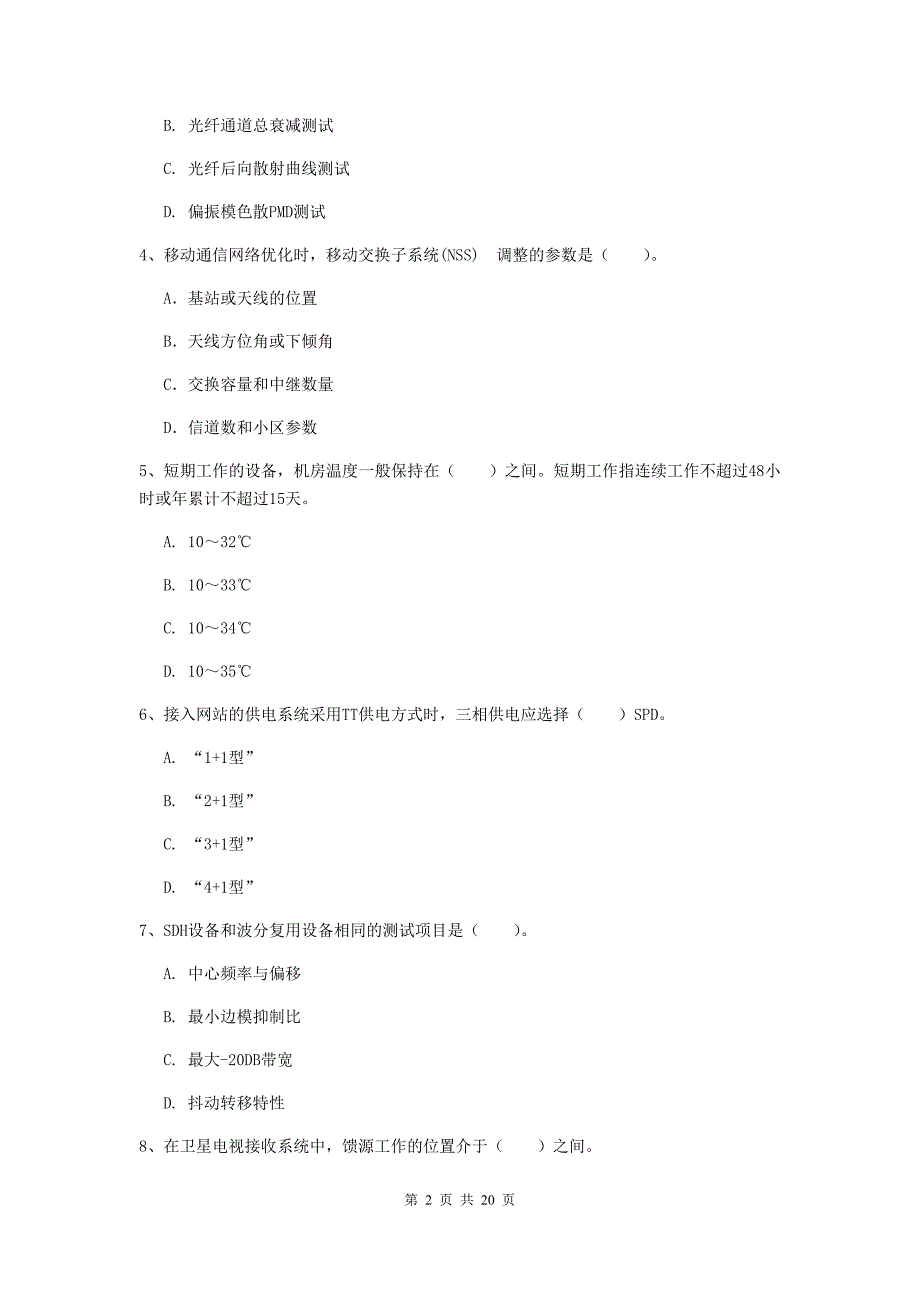 B. 光纤通道总衰减测试

C. 光纤后向散射曲线测试

D. 偏振模色散PMD测试

4、移动通信网络优化时，移动交换子系统(NSS) 调整的参数是（　　）。

A. 基站或天线的位置

B. 天线方位角或下倾角

C. 交换容量和中继数量

D. 信道数和小区参数

5、短期工作的设备，机房温度一般保持在（　　）之间。短期工作指连续工作不超过48小时或年累计不超过15天。

A. 10～32℃

B. 10～33℃

C. 10～34℃

D. 10～35℃

6、接入网站的供电系统采用TT供电方式时，三相供电应选择（　　）SPD。

A. “1+1型”

B. “2+1型”

C. “3+1型”

D. “4+1型”

7、SDH设备和波分复用设备相同的测试项目是（　　）。

A. 中心频率与偏移

B. 最小边模抑制比

C. 最大-20DB带宽

D. 抖动转移特性

8、在卫星电视接收系统中，馈源工作的位置介于（　　）之间。

第 2 页 共 20 页